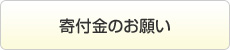 寄付金のお願い